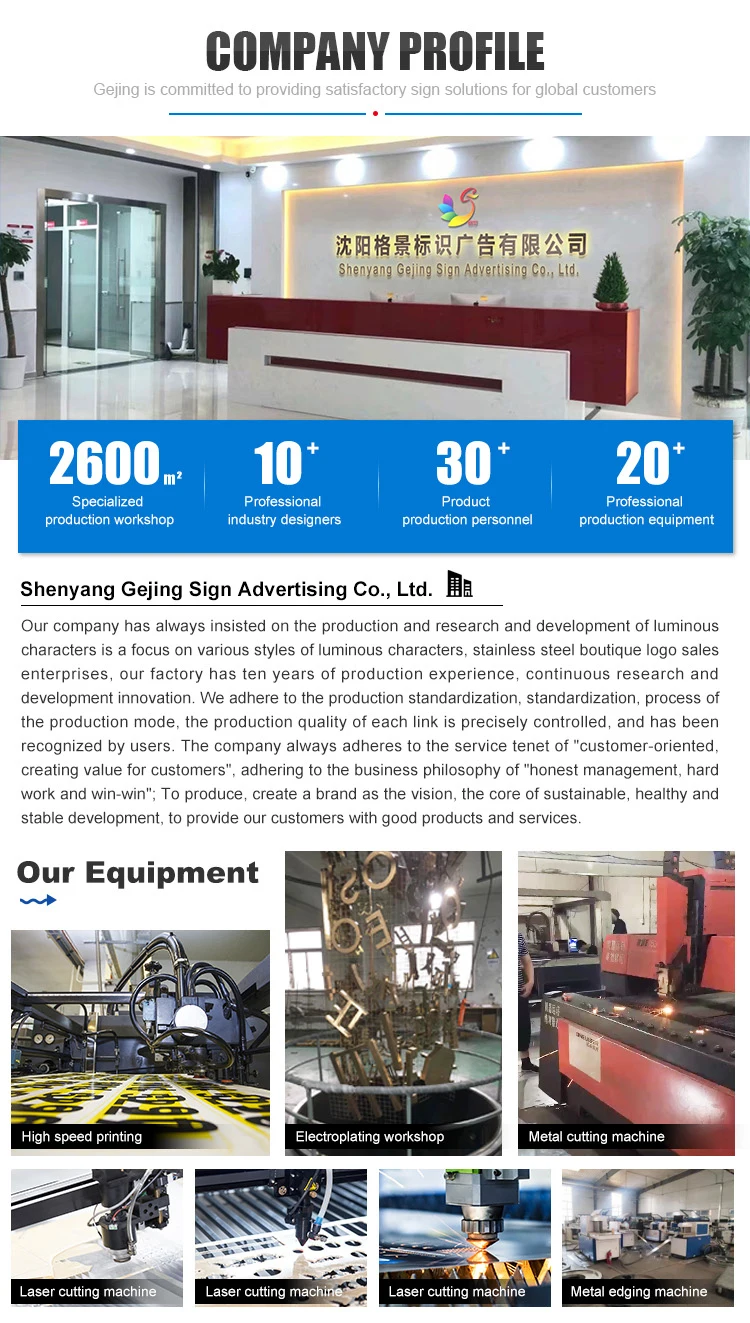 COMPANY PROFILE

Gejing is committed to providing satisfactory sign solutions for global customers

沈阳格景标识广告有限公司
Shenyang Gejing Sign Advertising Co., Ltd.

2600 m²
Specialized production workshop

10+
Professional industry designers

30+
Product production personnel

20+
Professional production equipment

Shenyang Gejing Sign Advertising Co., Ltd.

Our company has always insisted on the production and research and development of luminous characters is a focus on various styles of luminous characters, stainless steel boutique logo sales enterprises, our factory has ten years of production experience, continuous research and development innovation. We adhere to the production standardization, standardization, process of the production mode, the production quality of each link is precisely controlled, and has been recognized by users. The company always adheres to the service tenet of "customer-oriented, creating value for customers", adhering to the business philosophy of "honest management, hard work and win-win"; To produce, create a brand as the vision, the core of sustainable, healthy and stable development, to provide our customers with good products and services.

Our Equipment

High speed printing

Electroplating workshop

Metal cutting machine

Laser cutting machine

Laser cutting machine

Laser cutting machine

Metal edging machine